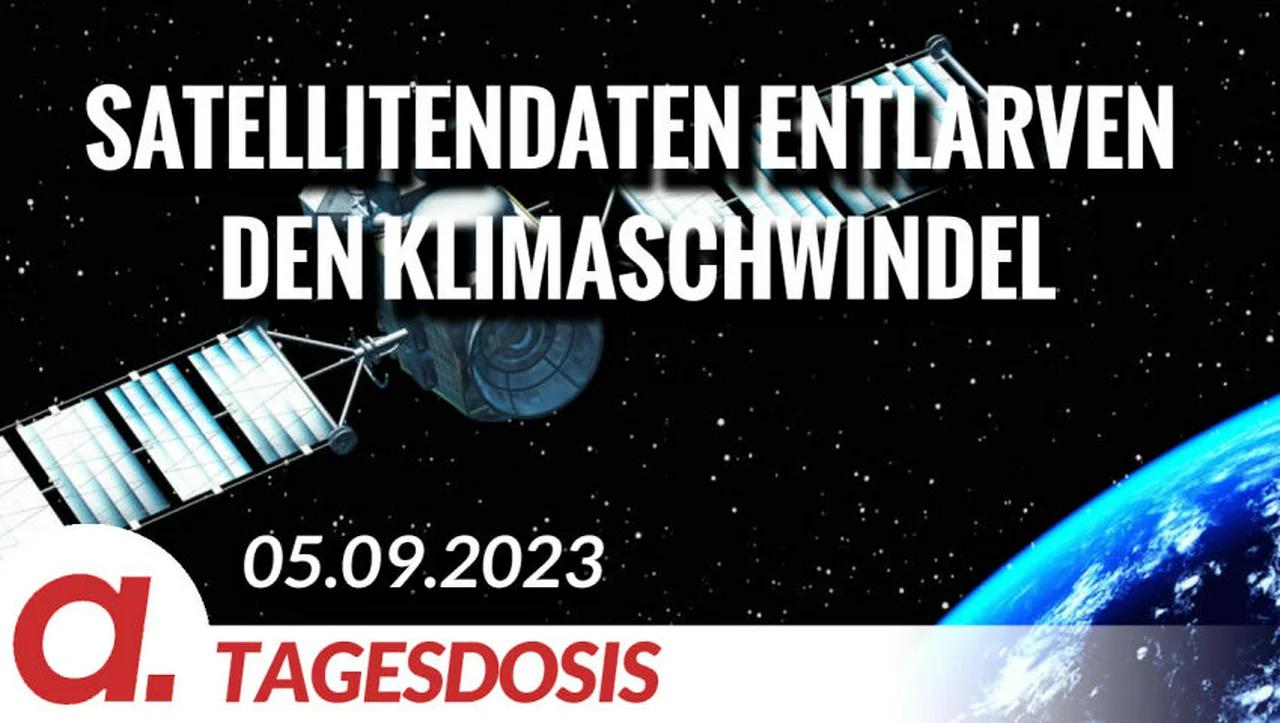 SATELLITENDATEN ENTLARVEN DEN KLIMASCHWINDEL

05.09.2023

a.

TAGESDOSIS